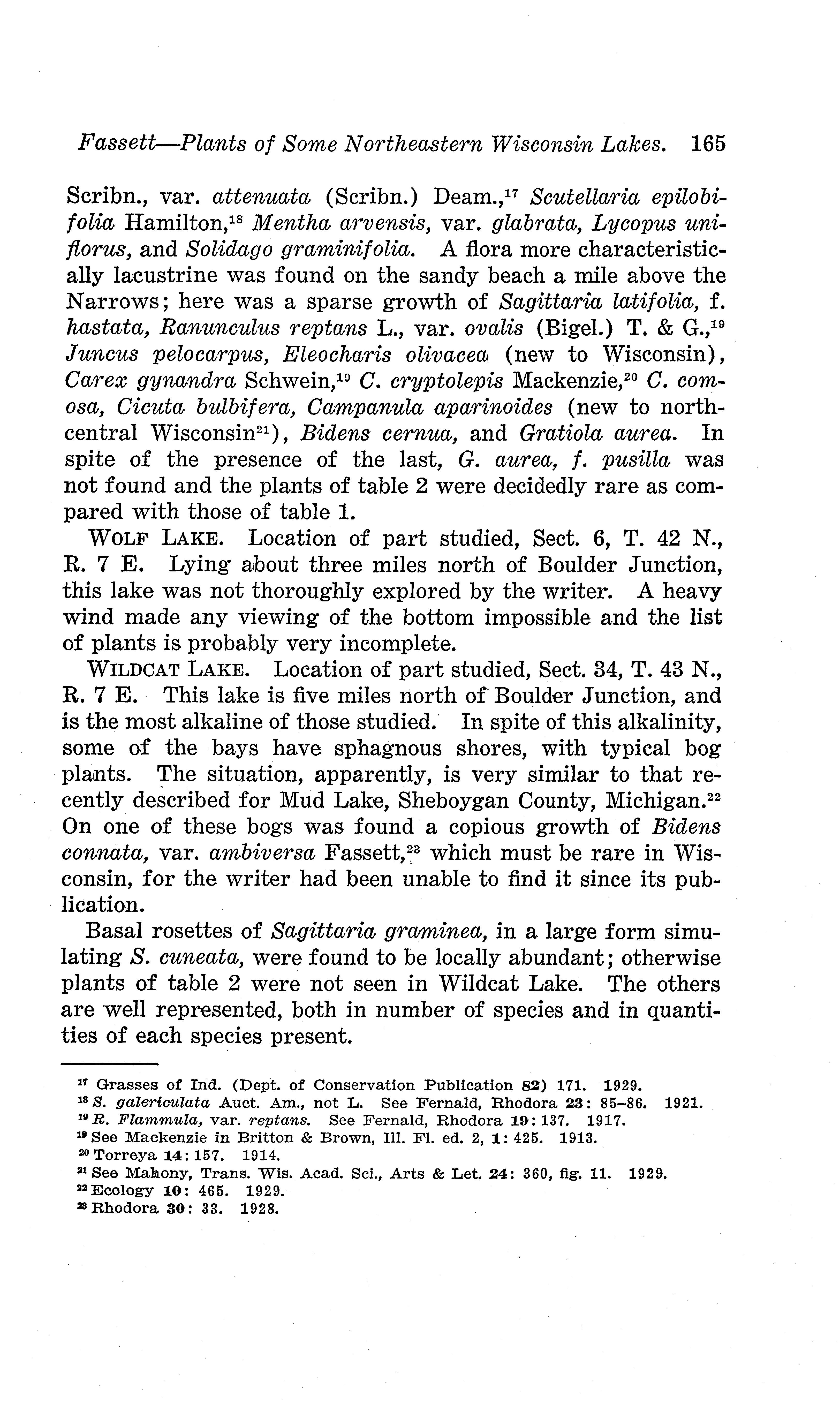 Fassett—Plants of Some Northeastern Wisconsin Lakes. 165

Scribn., var. attenuata (Scribn.) Deam.,$^{17}$ Scutellaria epilobifolia Hamilton,$^{18}$ Mentha arvensis, var. glabrata, Lycopus uniflorus, and Solidago graminifolia. A flora more characteristically lacustrine was found on the sandy beach a mile above the Narrows; here was a sparse growth of Sagittaria latifolia, f. hastata, Ranunculus reptans L., var. ovalis (Bigel.) T. & G.,$^{19}$ Juncus pelocarpus, Eleocharis olivacea (new to Wisconsin), Carex gynandra Schwein,$^{19}$ C. cryptolepis Mackenzie,$^{20}$ C. comosa, Cicuta bulbifera, Campanula aparinoides (new to north-central Wisconsin$^{21}$), Bidens cernua, and Gratiola aurea. In spite of the presence of the last, G. aurea, f. pusilla was not found and the plants of table 2 were decidedly rare as compared with those of table 1.

WOLF LAKE. Location of part studied, Sect. 6, T. 42 N., R. 7 E. Lying about three miles north of Boulder Junction, this lake was not thoroughly explored by the writer. A heavy wind made any viewing of the bottom impossible and the list of plants is probably very incomplete.

WILDCAT LAKE. Location of part studied, Sect. 34, T. 43 N., R. 7 E. This lake is five miles north of Boulder Junction, and is the most alkaline of those studied. In spite of this alkalinity, some of the bays have sphagnous shores, with typical bog plants. The situation, apparently, is very similar to that recently described for Mud Lake, Sheboygan County, Michigan.$^{22}$ On one of these bogs was found a copious growth of Bidens connata, var. ambiversa Fassett,$^{23}$ which must be rare in Wisconsin, for the writer had been unable to find it since its publication.

Basal rosettes of Sagittaria graminea, in a large form simulating S. cuneata, were found to be locally abundant; otherwise plants of table 2 were not seen in Wildcat Lake. The others are well represented, both in number of species and in quantities of each species present.

$^{17}$ Grasses of Ind. (Dept. of Conservation Publication 82) 171. 1929.
$^{18}$ S. galericulata Auct. Am., not L. See Fernald, Rhodora 23: 85–86. 1921.
$^{19}$ R. Flammula, var. reptans. See Fernald, Rhodora 19: 137. 1917.
$^{19}$ See Mackenzie in Britton & Brown, Ill. Fl. ed. 2, 1: 425. 1913.
$^{20}$ Torreya 14: 157. 1914.
$^{21}$ See Mahony, Trans. Wis. Acad. Sci., Arts & Let. 24: 360, fig. 11. 1929.
$^{22}$ Ecology 10: 465. 1929.
$^{23}$ Rhodora 30: 33. 1928.